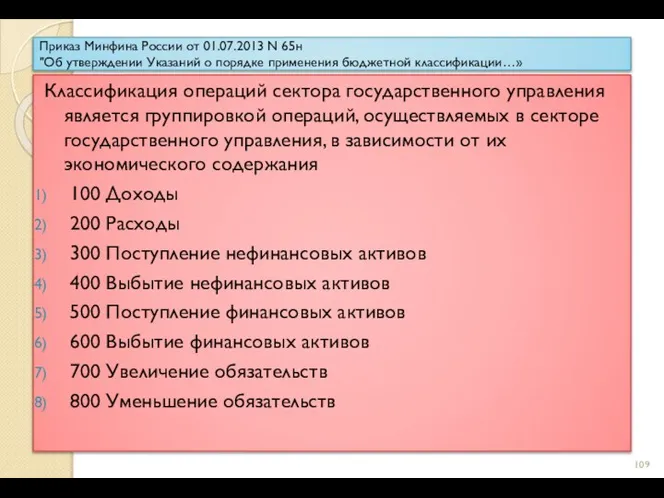 Приказ Минфина России от 01.07.2013 N 65н
"Об утверждении Указаний о порядке применения бюджетной классификации…»

Классификация операций сектора государственного управления является группировкой операций, осуществляемых в секторе государственного управления, в зависимости от их экономического содержания

1) 100 Доходы
2) 200 Расходы
3) 300 Поступление нефинансовых активов
4) 400 Выбытие нефинансовых активов
5) 500 Поступление финансовых активов
6) 600 Выбытие финансовых активов
7) 700 Увеличение обязательств
8) 800 Уменьшение обязательств

109